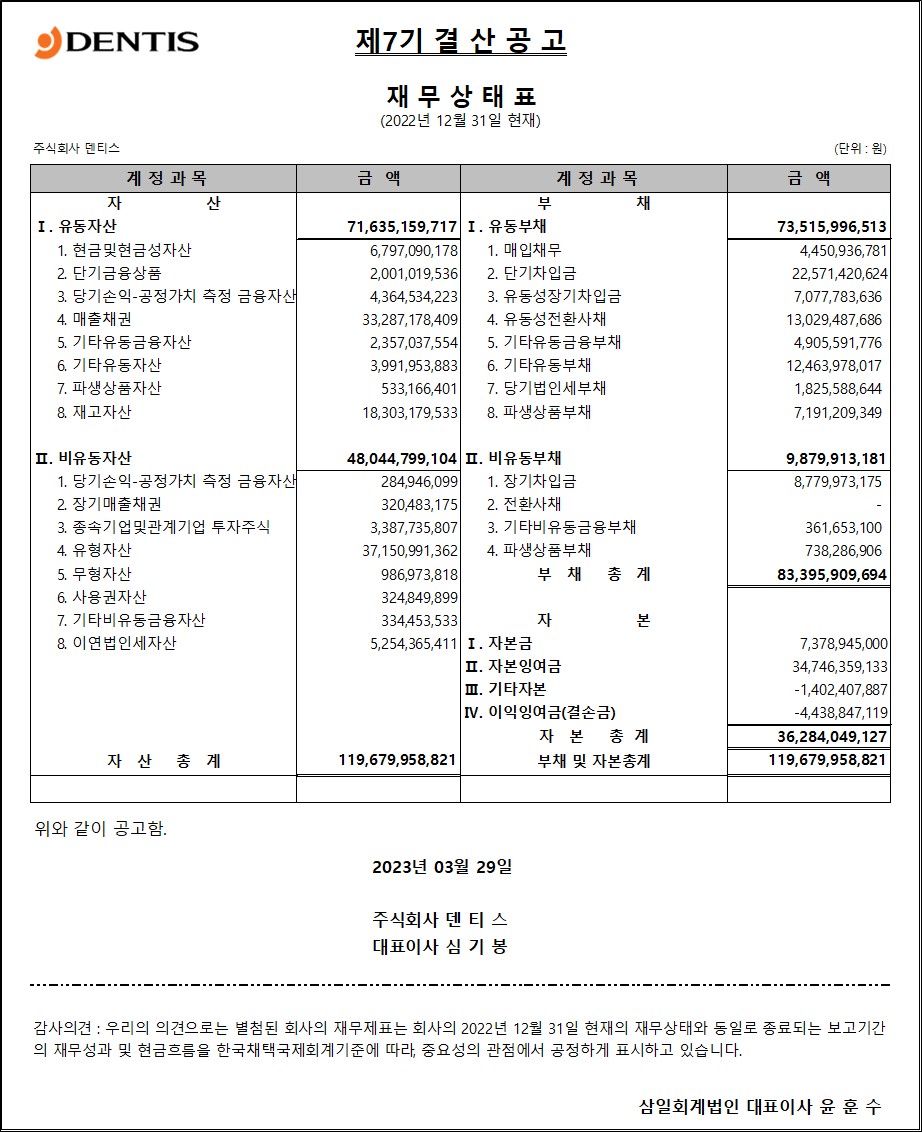 DENTIS

제7기 결 산 공 고

재 무 상 태 표
(2022년 12월 31일 현재)

주식회사 덴티스 (단위 : 원)

| 계 정 과 목 | 금 액 | 계 정 과 목 | 금 액 |
|---|---|---|---|
| 자 산 | | 부 채 | |
| Ⅰ. 유동자산 | 71,635,159,717 | Ⅰ. 유동부채 | 73,515,996,513 |
| 1. 현금및현금성자산 | 6,797,090,178 | 1. 매입채무 | 4,450,936,781 |
| 2. 단기금융상품 | 2,001,019,536 | 2. 단기차입금 | 22,571,420,624 |
| 3. 당기손익-공정가치 측정 금융자산 | 4,364,534,223 | 3. 유동성장기차입금 | 7,077,783,636 |
| 4. 매출채권 | 33,287,178,409 | 4. 유동성전환사채 | 13,029,487,686 |
| 5. 기타유동금융자산 | 2,357,037,554 | 5. 기타유동금융부채 | 4,905,591,776 |
| 6. 기타유동자산 | 3,991,953,883 | 6. 기타유동부채 | 12,463,978,017 |
| 7. 파생상품자산 | 533,166,401 | 7. 당기법인세부채 | 1,825,588,644 |
| 8. 재고자산 | 18,303,179,533 | 8. 파생상품부채 | 7,191,209,349 |
| Ⅱ. 비유동자산 | 48,044,799,104 | Ⅱ. 비유동부채 | 9,879,913,181 |
| 1. 당기손익-공정가치 측정 금융자산 | 284,946,099 | 1. 장기차입금 | 8,779,973,175 |
| 2. 장기매출채권 | 320,483,175 | 2. 전환사채 | - |
| 3. 종속기업및관계기업 투자주식 | 3,387,735,807 | 3. 기타비유동금융부채 | 361,653,100 |
| 4. 유형자산 | 37,150,991,362 | 4. 파생상품부채 | 738,286,906 |
| 5. 무형자산 | 986,973,818 | 부 채 총 계 | 83,395,909,694 |
| 6. 사용권자산 | 324,849,899 | | |
| 7. 기타비유동금융자산 | 334,453,533 | 자 본 | |
| 8. 이연법인세자산 | 5,254,365,411 | Ⅰ. 자본금 | 7,378,945,000 |
| | | Ⅱ. 자본잉여금 | 34,746,359,133 |
| | | Ⅲ. 기타자본 | -1,402,407,887 |
| | | Ⅳ. 이익잉여금(결손금) | -4,438,847,119 |
| | | 자 본 총 계 | 36,284,049,127 |
| 자 산 총 계 | 119,679,958,821 | 부채 및 자본총계 | 119,679,958,821 |

위와 같이 공고함.

2023년 03월 29일

주식회사 덴 티 스
대표이사 심 기 봉

감사의견 : 우리의 의견으로는 별첨된 회사의 재무제표는 회사의 2022년 12월 31일 현재의 재무상태와 동일로 종료되는 보고기간의 재무성과 및 현금흐름을 한국채택국제회계기준에 따라, 중요성의 관점에서 공정하게 표시하고 있습니다.

삼일회계법인 대표이사 윤 훈 수